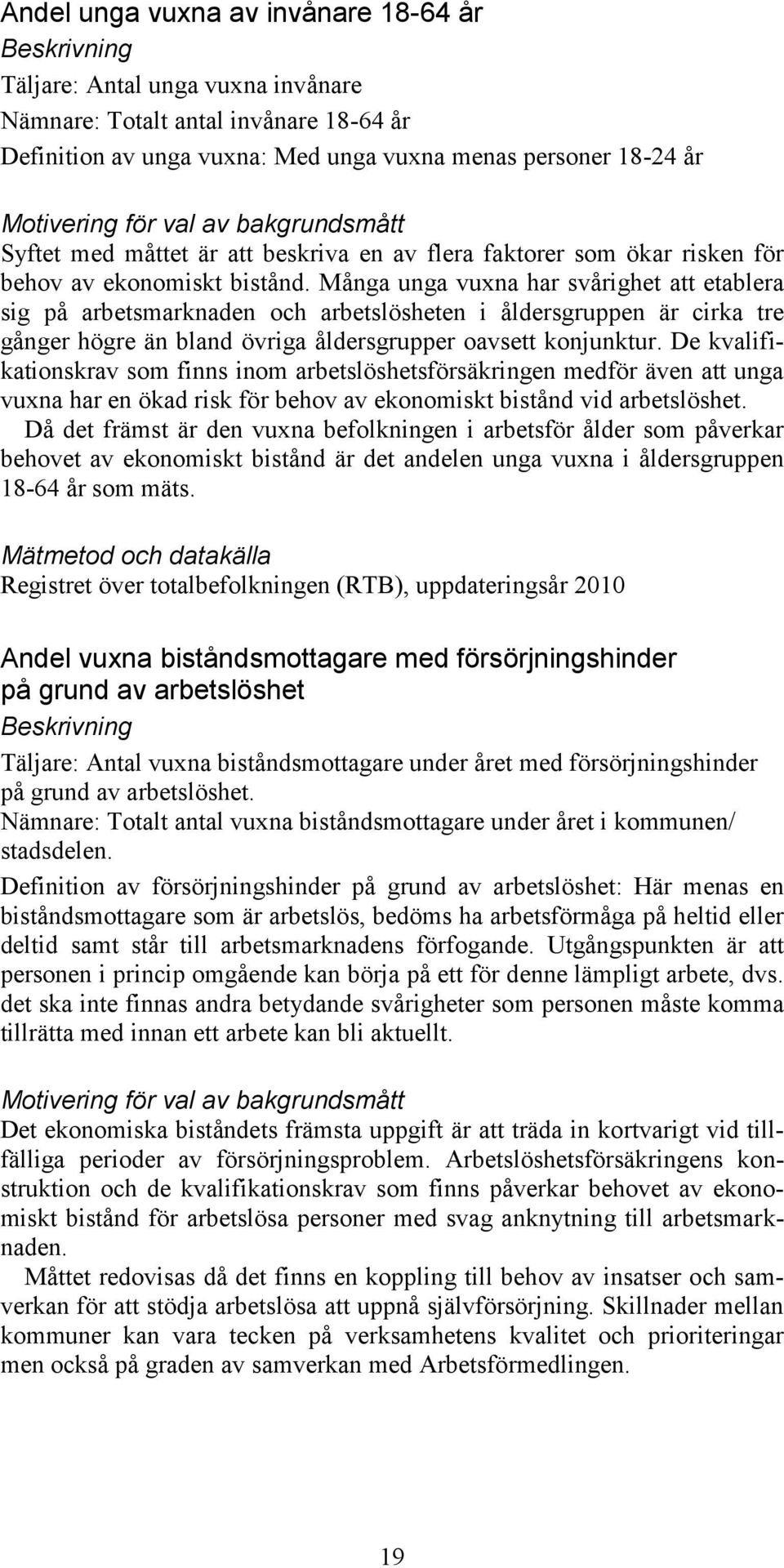 Andel unga vuxna av invånare 18-64 år
Beskrivning
Täljare: Antal unga vuxna invånare
Nämnare: Totalt antal invånare 18-64 år
Definition av unga vuxna: Med unga vuxna menas personer 18-24 år

Motivering för val av bakgrundsmått
Syftet med måttet är att beskriva en av flera faktorer som ökar risken för behov av ekonomiskt bistånd. Många unga vuxna har svårighet att etablera sig på arbetsmarknaden och arbetslösheten i åldersgruppen är cirka tre gånger högre än bland övriga åldersgrupper oavsett konjunktur. De kvalifikationskrav som finns inom arbetslöshetsförsäkringen medför även att unga vuxna har en ökad risk för behov av ekonomiskt bistånd vid arbetslöshet.
Då det främst är den vuxna befolkningen i arbetsför ålder som påverkar behovet av ekonomiskt bistånd är det andelen unga vuxna i åldersgruppen 18-64 år som mäts.

Mätmetod och datakälla
Registret över totalbefolkningen (RTB), uppdateringsår 2010

Andel vuxna biståndsmottagare med försörjningshinder på grund av arbetslöshet
Beskrivning
Täljare: Antal vuxna biståndsmottagare under året med försörjningshinder på grund av arbetslöshet.
Nämnare: Totalt antal vuxna biståndsmottagare under året i kommunen/ stadsdelen.
Definition av försörjningshinder på grund av arbetslöshet: Här menas en biståndsmottagare som är arbetslös, bedöms ha arbetsförmåga på heltid eller deltid samt står till arbetsmarknadens förfogande. Utgångspunkten är att personen i princip omgående kan börja på ett för denne lämpligt arbete, dvs. det ska inte finnas andra betydande svårigheter som personen måste komma tillrätta med innan ett arbete kan bli aktuellt.

Motivering för val av bakgrundsmått
Det ekonomiska biståndets främsta uppgift är att träda in kortvarigt vid tillfälliga perioder av försörjningsproblem. Arbetslöshetsförsäkringens konstruktion och de kvalifikationskrav som finns påverkar behovet av ekonomiskt bistånd för arbetslösa personer med svag anknytning till arbetsmarknaden.
Måttet redovisas då det finns en koppling till behov av insatser och samverkan för att stödja arbetslösa att uppnå självförsörjning. Skillnader mellan kommuner kan vara tecken på verksamhetens kvalitet och prioriteringar men också på graden av samverkan med Arbetsförmedlingen.

19